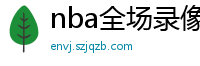 nba全场录像

envj.szjqzb.com